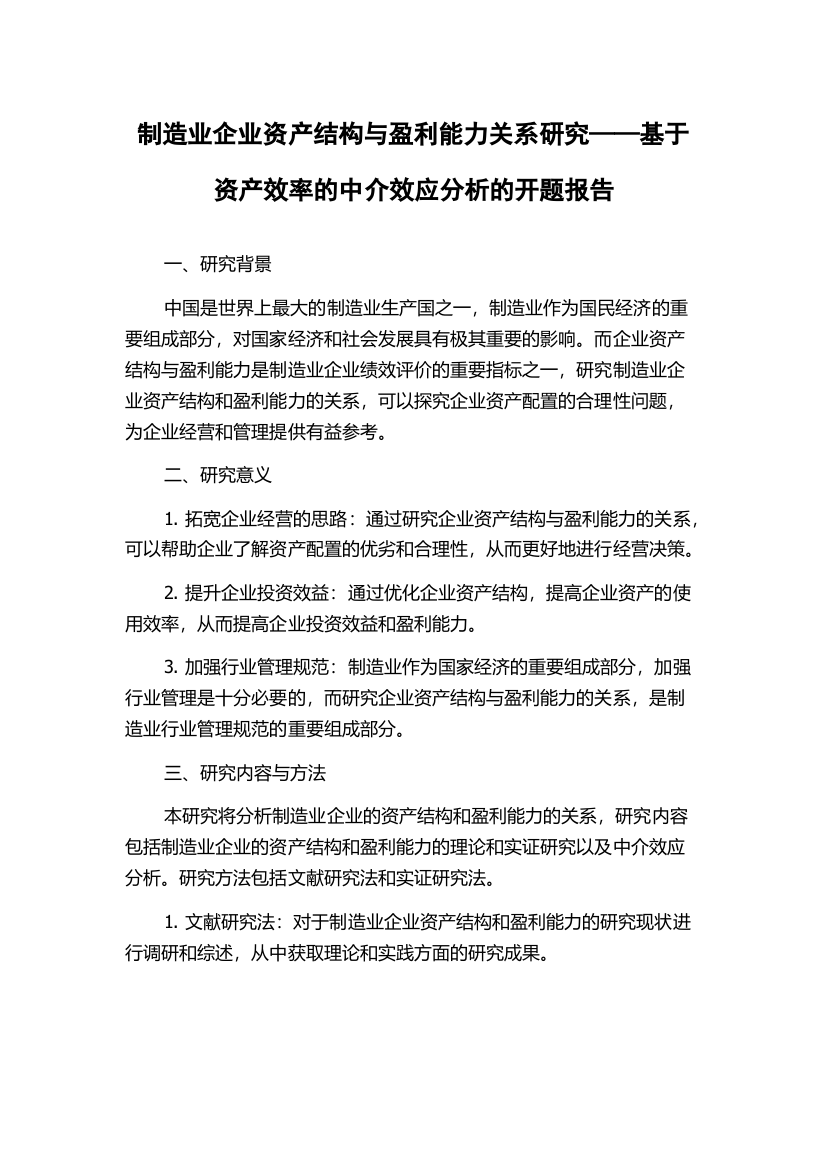 制造业企业资产结构与盈利能力关系研究——基于资产效率的中介效应分析的开题报告

一、研究背景

中国是世界上最大的制造业生产国之一，制造业作为国民经济的重要组成部分，对国家经济和社会发展具有极其重要的影响。而企业资产结构与盈利能力是制造业企业绩效评价的重要指标之一，研究制造业企业资产结构和盈利能力的关系，可以探究企业资产配置的合理性问题，为企业经营和管理提供有益参考。

二、研究意义

1. 拓宽企业经营的思路：通过研究企业资产结构与盈利能力的关系，可以帮助企业了解资产配置的优劣和合理性，从而更好地进行经营决策。

2. 提升企业投资效益：通过优化企业资产结构，提高企业资产的使用效率，从而提高企业投资效益和盈利能力。

3. 加强行业管理规范：制造业作为国家经济的重要组成部分，加强行业管理是十分必要的，而研究企业资产结构与盈利能力的关系，是制造业行业管理规范的重要组成部分。

三、研究内容与方法

本研究将分析制造业企业的资产结构和盈利能力的关系，研究内容包括制造业企业的资产结构和盈利能力的理论和实证研究以及中介效应分析。研究方法包括文献研究法和实证研究法。

1. 文献研究法：对于制造业企业资产结构和盈利能力的研究现状进行调研和综述，从中获取理论和实践方面的研究成果。